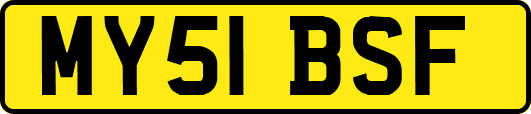 MY51 BSF